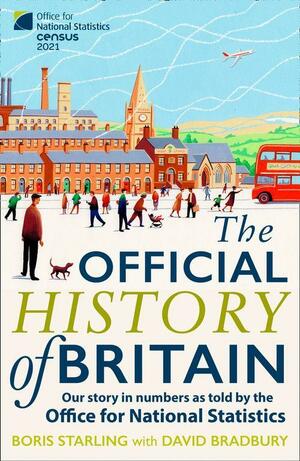 Office for National Statistics
census
2021

The OFFICIAL HISTORY of BRITAIN

Our story in numbers as told by the Office for National Statistics

BORIS STARLING with DAVID BRADBURY